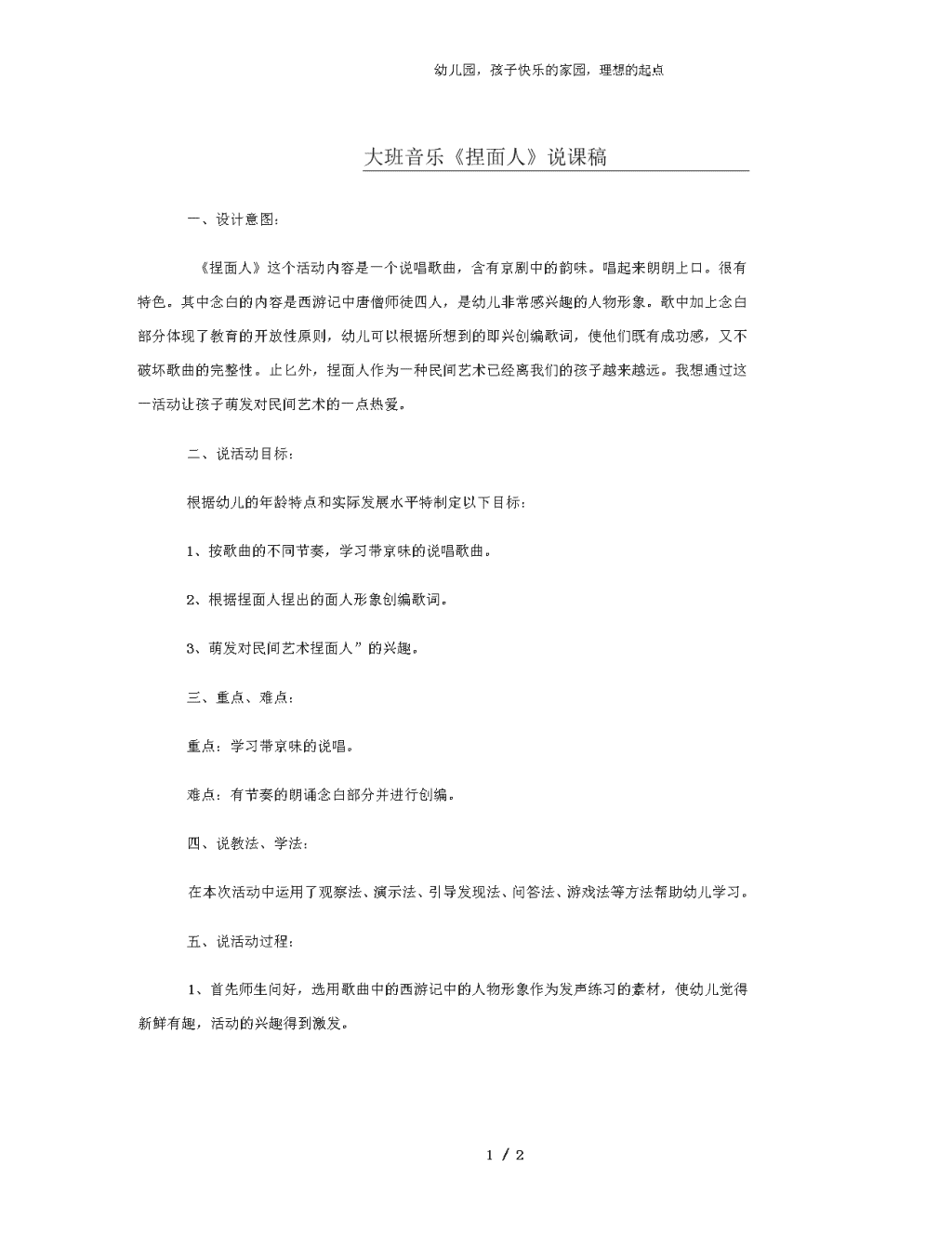 幼儿园，孩子快乐的家园，理想的起点

大班音乐《捏面人》说课稿

一、设计意图：

《捏面人》这个活动内容是一个说唱歌曲，含有京剧中的韵味。唱起来朗朗上口。很有特色。其中念白的内容是西游记中唐僧师徒四人，是幼儿非常感兴趣的人物形象。歌中加上念白部分体现了教育的开放性原则，幼儿可以根据所想到的即兴创编歌词，使他们既有成功感，又不破坏歌曲的完整性。止匕外，捏面人作为一种民间艺术已经离我们的孩子越来越远。我想通过这一活动让孩子萌发对民间艺术的一点热爱。

二、说活动目标：

根据幼儿的年龄特点和实际发展水平特制定以下目标：

1、按歌曲的不同节奏，学习带京味的说唱歌曲。

2、根据捏面人捏出的面人形象创编歌词。

3、萌发对民间艺术捏面人”的兴趣。

三、重点、难点：

重点：学习带京味的说唱。

难点：有节奏的朗诵念白部分并进行创编。

四、说教法、学法：

在本次活动中运用了观察法、演示法、引导发现法、问答法、游戏法等方法帮助幼儿学习。

五、说活动过程：

1、首先师生问好，选用歌曲中的西游记中的人物形象作为发声练习的素材，使幼儿觉得新鲜有趣，活动的兴趣得到激发。

1 / 2